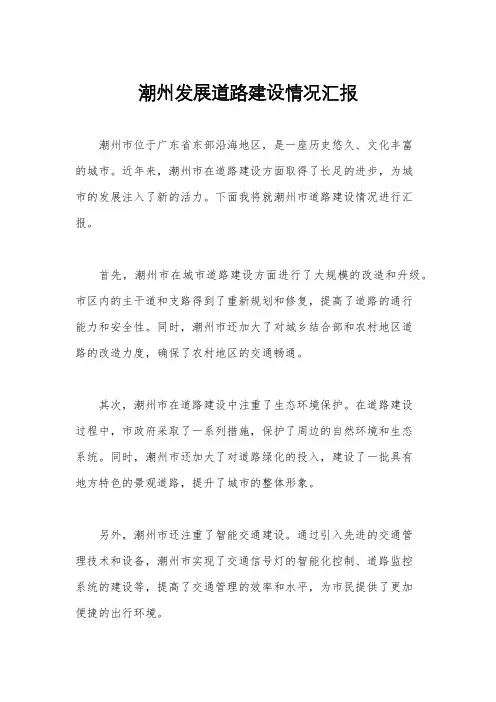 潮州发展道路建设情况汇报

潮州市位于广东省东部沿海地区，是一座历史悠久、文化丰富的城市。近年来，潮州市在道路建设方面取得了长足的进步，为城市的发展注入了新的活力。下面我将就潮州市道路建设情况进行汇报。

首先，潮州市在城市道路建设方面进行了大规模的改造和升级。市区内的主干道和支路得到了重新规划和修复，提高了道路的通行能力和安全性。同时，潮州市还加大了对城乡结合部和农村地区道路的改造力度，确保了农村地区的交通畅通。

其次，潮州市在道路建设中注重了生态环境保护。在道路建设过程中，市政府采取了一系列措施，保护了周边的自然环境和生态系统。同时，潮州市还加大了对道路绿化的投入，建设了一批具有地方特色的景观道路，提升了城市的整体形象。

另外，潮州市还注重了智能交通建设。通过引入先进的交通管理技术和设备，潮州市实现了交通信号灯的智能化控制、道路监控系统的建设等，提高了交通管理的效率和水平，为市民提供了更加便捷的出行环境。